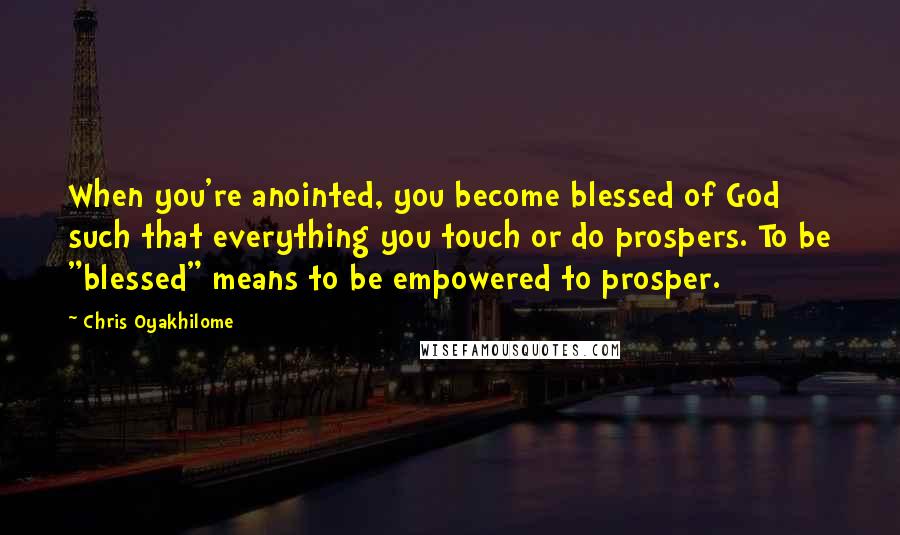 When you're anointed, you become blessed of God such that everything you touch or do prospers. To be "blessed" means to be empowered to prosper.

- Chris Oyakhilome

WISEFAMOUSQUOTES.COM